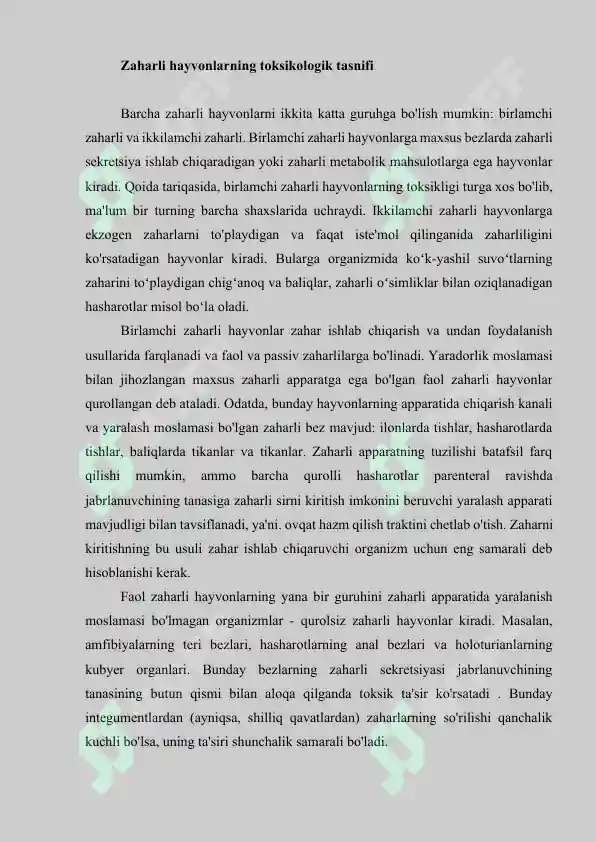 Zaharli hayvonlarning toksikologik tasnifi

Barcha zaharli hayvonlarni ikkita katta guruhga bo'lish mumkin: birlamchi zaharli va ikkilamchi zaharli. Birlamchi zaharli hayvonlarga maxsus bezlarda zaharli sekretsiya ishlab chiqaradigan yoki zaharli metabolik mahsulotlarga ega hayvonlar kiradi. Qoida tariqasida, birlamchi zaharli hayvonlarning toksikligi turga xos bo'lib, ma'lum bir turning barcha shaxslarida uchraydi. Ikkilamchi zaharli hayvonlarga ekzogen zaharlarni to'playdigan va faqat iste'mol qilinganida zaharliligini ko'rsatadigan hayvonlar kiradi. Bularga organizmida ko‘k-yashil suvo‘tlarning zaharini to‘playdigan chig‘anoq va baliqlar, zaharli o‘simliklar bilan oziqlanadigan hasharotlar misol bo‘la oladi.

Birlamchi zaharli hayvonlar zahar ishlab chiqarish va undan foydalanish usullarida farqlanadi va faol va passiv zaharlilarga bo'linadi. Yaradorlik moslamasi bilan jihozlangan maxsus zaharli apparatga ega bo'lgan faol zaharli hayvonlar qurollangan deb ataladi. Odatda, bunday hayvonlarning apparatida chiqarish kanali va yaralash moslamasi bo'lgan zaharli bez mavjud: ilonlarda tishlar, hasharotlarda tishlar, baliqlarda tikanlar va tikanlar. Zaharli apparatning tuzilishi batafsil farq qilishi mumkin, ammo barcha qurolli hasharotlar parenteral ravishda jabrlanuvchining tanasiga zaharli sirni kiritish imkonini beruvchi yaralash apparati mavjudligi bilan tavsiflanadi, ya'ni. ovqat hazm qilish traktini chetlab o'tish. Zaharni kiritishning bu usuli zahar ishlab chiqaruvchi organizm uchun eng samarali deb hisoblanishi kerak.

Faol zaharli hayvonlarning yana bir guruhini zaharli apparatida yaralanish moslamasi bo'lmagan organizmlar - qurolsiz zaharli hayvonlar kiradi. Masalan, amfibiyalarning teri bezlari, hasharotlarning anal bezlari va holoturianlarning kubyer organlari. Bunday bezlarning zaharli sekretsiyasi jabrlanuvchining tanasining butun qismi bilan aloqa qilganda toksik ta'sir ko'rsatadi . Bunday integumentlardan (ayniqsa, shilliq qavatlardan) zaharlarning so'rilishi qanchalik kuchli bo'lsa, uning ta'siri shunchalik samarali bo'ladi.